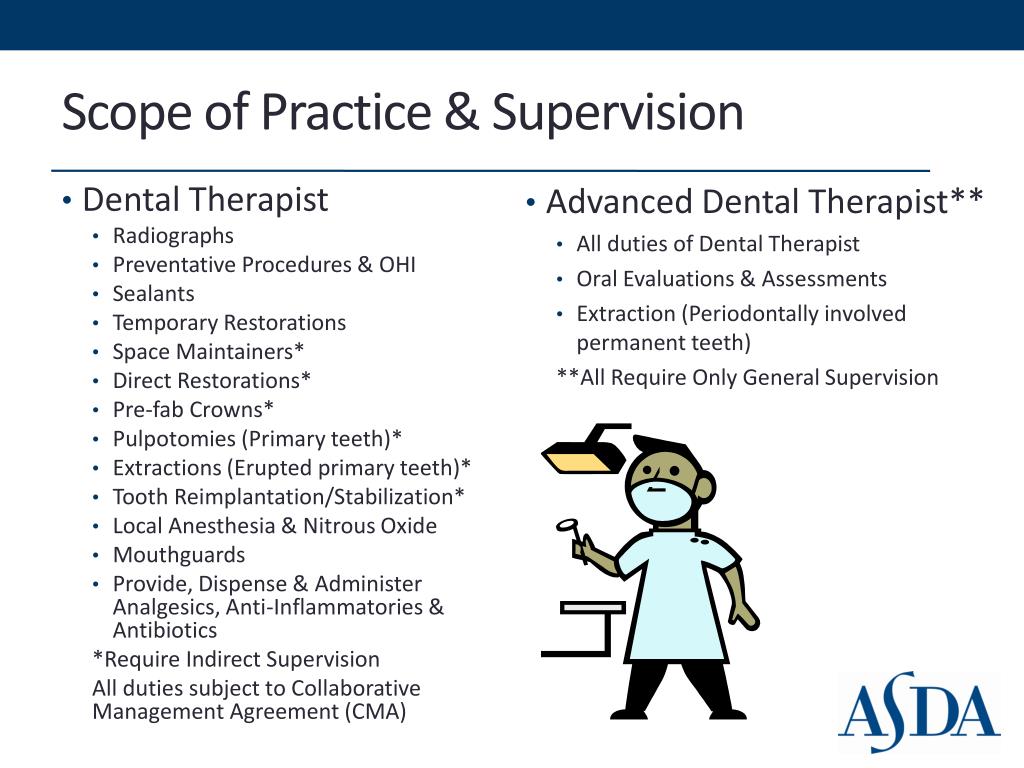 Scope of Practice & Supervision

• Dental Therapist
• Radiographs
• Preventative Procedures & OHI
• Sealants
• Temporary Restorations
• Space Maintainers*
• Direct Restorations*
• Pre-fab Crowns*
• Pulpotomies (Primary teeth)*
• Extractions (Erupted primary teeth)*
• Tooth Reimplantation/Stabilization*
• Local Anesthesia & Nitrous Oxide
• Mouthguards
• Provide, Dispense & Administer Analgesics, Anti-Inflammatories & Antibiotics
*Require Indirect Supervision
All duties subject to Collaborative Management Agreement (CMA)

• Advanced Dental Therapist**
• All duties of Dental Therapist
• Oral Evaluations & Assessments
• Extraction (Periodontally involved permanent teeth)
**All Require Only General Supervision

ASDA